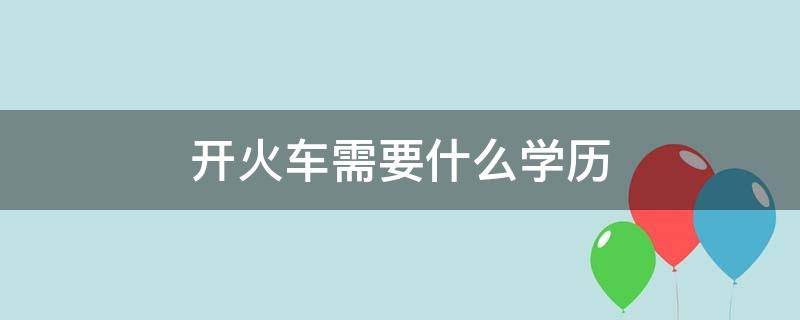 开火车需要什么学历